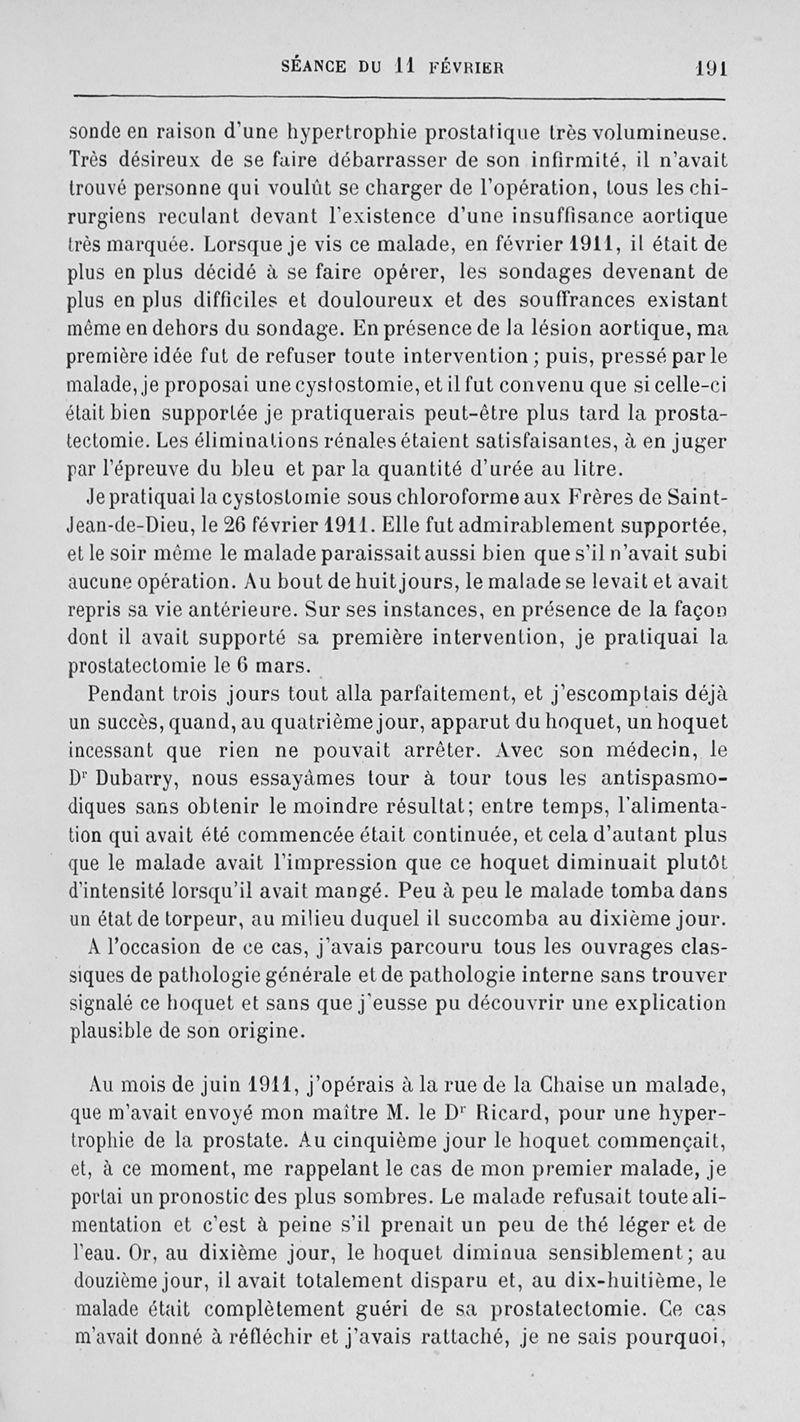 SÉANCE DU 11 FÉVRIER 191

sonde en raison d'une hypertrophie prostatique très volumineuse. Très désireux de se faire débarrasser de son infirmité, il n'avait trouvé personne qui voulût se charger de l'opération, tous les chirurgiens reculant devant l'existence d'une insuffisance aortique très marquée. Lorsque je vis ce malade, en février 1911, il était de plus en plus décidé à se faire opérer, les sondages devenant de plus en plus difficiles et douloureux et des souffrances existant même en dehors du sondage. En présence de la lésion aortique, ma première idée fut de refuser toute intervention ; puis, pressé par le malade, je proposai une cystostomie, et il fut convenu que si celle-ci était bien supportée je pratiquerais peut-être plus tard la prostatectomie. Les éliminations rénales étaient satisfaisantes, à en juger par l'épreuve du bleu et par la quantité d'urée au litre.

Je pratiquai la cystostomie sous chloroforme aux Frères de Saint-Jean-de-Dieu, le 26 février 1911. Elle fut admirablement supportée, et le soir même le malade paraissait aussi bien que s'il n'avait subi aucune opération. Au bout de huit jours, le malade se levait et avait repris sa vie antérieure. Sur ses instances, en présence de la façon dont il avait supporté sa première intervention, je pratiquai la prostatectomie le 6 mars.

Pendant trois jours tout alla parfaitement, et j'escomptais déjà un succès, quand, au quatrième jour, apparut du hoquet, un hoquet incessant que rien ne pouvait arrêter. Avec son médecin, le Dr Dubarry, nous essayâmes tour à tour tous les antispasmodiques sans obtenir le moindre résultat; entre temps, l'alimentation qui avait été commencée était continuée, et cela d'autant plus que le malade avait l'impression que ce hoquet diminuait plutôt d'intensité lorsqu'il avait mangé. Peu à peu le malade tomba dans un état de torpeur, au milieu duquel il succomba au dixième jour.

A l'occasion de ce cas, j'avais parcouru tous les ouvrages classiques de pathologie générale et de pathologie interne sans trouver signalé ce hoquet et sans que j'eusse pu découvrir une explication plausible de son origine.

Au mois de juin 1911, j'opérais à la rue de la Chaise un malade, que m'avait envoyé mon maître M. le Dr Ricard, pour une hypertrophie de la prostate. Au cinquième jour le hoquet commençait, et, à ce moment, me rappelant le cas de mon premier malade, je portai un pronostic des plus sombres. Le malade refusait toute alimentation et c'est à peine s'il prenait un peu de thé léger et de l'eau. Or, au dixième jour, le hoquet diminua sensiblement; au douzième jour, il avait totalement disparu et, au dix-huitième, le malade était complètement guéri de sa prostatectomie. Ce cas m'avait donné à réfléchir et j'avais rattaché, je ne sais pourquoi,